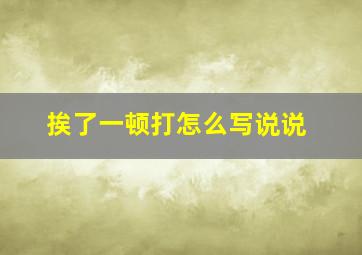 挨了一顿打怎么写说说